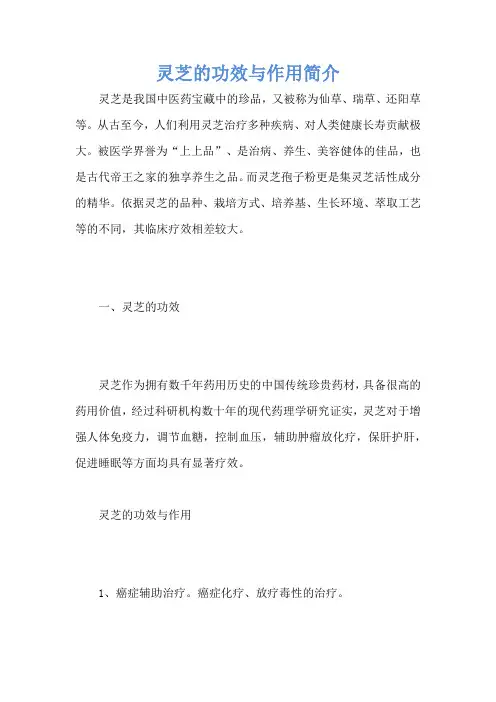 灵芝的功效与作用简介

灵芝是我国中医药宝藏中的珍品，又被称为仙草、瑞草、还阳草等。从古至今，人们利用灵芝治疗多种疾病、对人类健康长寿贡献极大。被医学界誉为“上上品”、是治病、养生、美容健体的佳品，也是古代帝王之家的独享养生之品。而灵芝孢子粉更是集灵芝活性成分的精华。依据灵芝的品种、栽培方式、培养基、生长环境、萃取工艺等的不同，其临床疗效相差较大。

一、灵芝的功效

灵芝作为拥有数千年药用历史的中国传统珍贵药材，具备很高的药用价值，经过科研机构数十年的现代药理学研究证实，灵芝对于增强人体免疫力，调节血糖，控制血压，辅助肿瘤放化疗，保肝护肝，促进睡眠等方面均具有显著疗效。

灵芝的功效与作用

1、癌症辅助治疗。癌症化疗、放疗毒性的治疗。